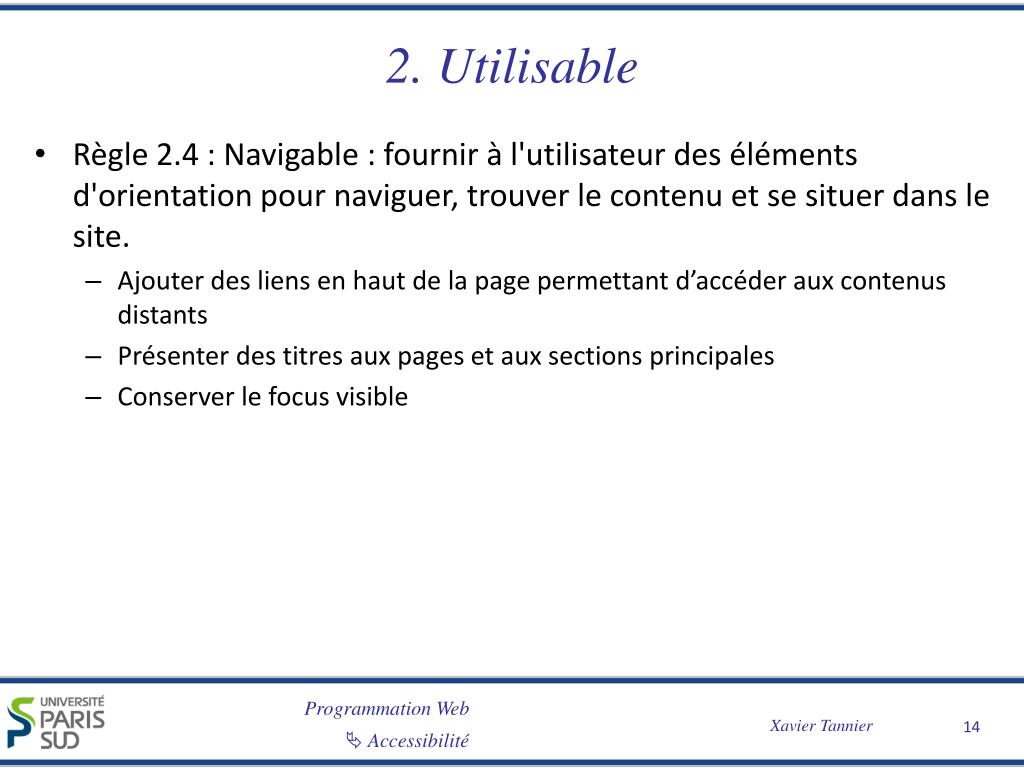 2. Utilisable

• Règle 2.4 : Navigable : fournir à l'utilisateur des éléments d'orientation pour naviguer, trouver le contenu et se situer dans le site.
– Ajouter des liens en haut de la page permettant d’accéder aux contenus distants
– Présenter des titres aux pages et aux sections principales
– Conserver le focus visible

UNIVERSITÉ PARIS SUD

Programmation Web
↳ Accessibilité

Xavier Tannier

14